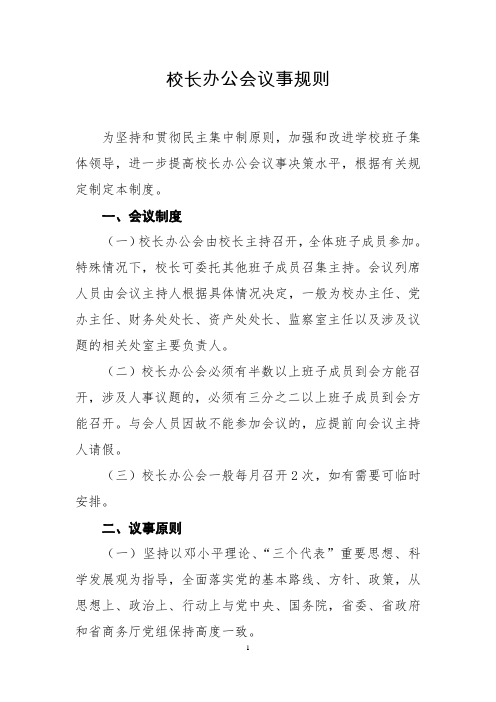 校长办公会议事规则

为坚持和贯彻民主集中制原则，加强和改进学校班子集体领导，进一步提高校长办公会议事决策水平，根据有关规定制定本制度。

一、会议制度

（一）校长办公会由校长主持召开，全体班子成员参加。特殊情况下，校长可委托其他班子成员召集主持。会议列席人员由会议主持人根据具体情况决定，一般为校办主任、党办主任、财务处处长、资产处处长、监察室主任以及涉及议题的相关处室主要负责人。

（二）校长办公会必须有半数以上班子成员到会方能召开，涉及人事议题的，必须有三分之二以上班子成员到会方能召开。与会人员因故不能参加会议的，应提前向会议主持人请假。

（三）校长办公会一般每月召开2次，如有需要可临时安排。

二、议事原则

（一）坚持以邓小平理论、“三个代表”重要思想、科学发展观为指导，全面落实党的基本路线、方针、政策，从思想上、政治上、行动上与党中央、国务院，省委、省政府和省商务厅党组保持高度一致。

1